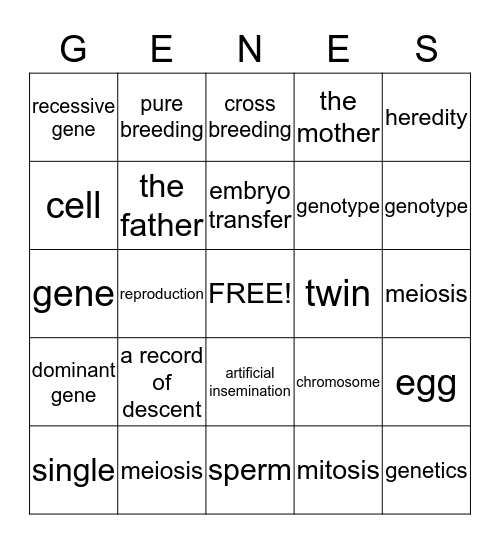 | G | E | N | E | S |
|---|---|---|---|---|
| recessive gene | pure breeding | cross breeding | the mother | heredity |
| cell | the father | embryo transfer | genotype | genotype |
| gene | reproduction | FREE! | twin | meiosis |
| dominant gene | a record of descent | artificial insemination | chromosome | egg |
| single | meiosis | sperm | mitosis | genetics |